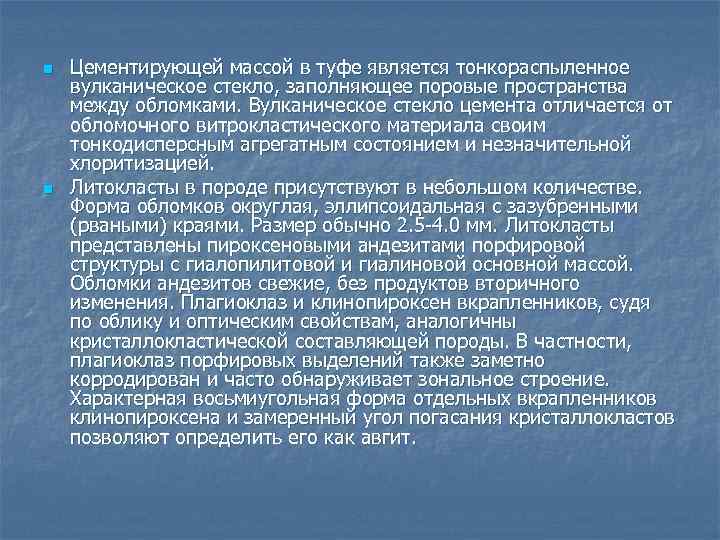 Цементирующей массой в туфе является тонкораспыленное вулканическое стекло, заполняющее поровые пространства между обломками. Вулканическое стекло цемента отличается от обломочного витрокластического материала своим тонкодисперсным агрегатным состоянием и незначительной хлоритизацией.

Литокласты в породе присутствуют в небольшом количестве. Форма обломков округлая, эллипсоидальная с зазубренными (рваными) краями. Размер обычно 2.5-4.0 мм. Литокласты представлены пироксеновыми андезитами порфировой структуры с гиалопилитовой и гиалиновой основной массой. Обломки андезитов свежие, без продуктов вторичного изменения. Плагиоклаз и клинопироксен вкрапленников, судя по облику и оптическим свойствам, аналогичны кристаллокластической составляющей породы. В частности, плагиоклаз порфировых выделений также заметно корродирован и часто обнаруживает зональное строение. Характерная восьмиугольная форма отдельных вкрапленников клинопироксена и замеренный угол погасания кристаллокластов позволяют определить его как авгит.